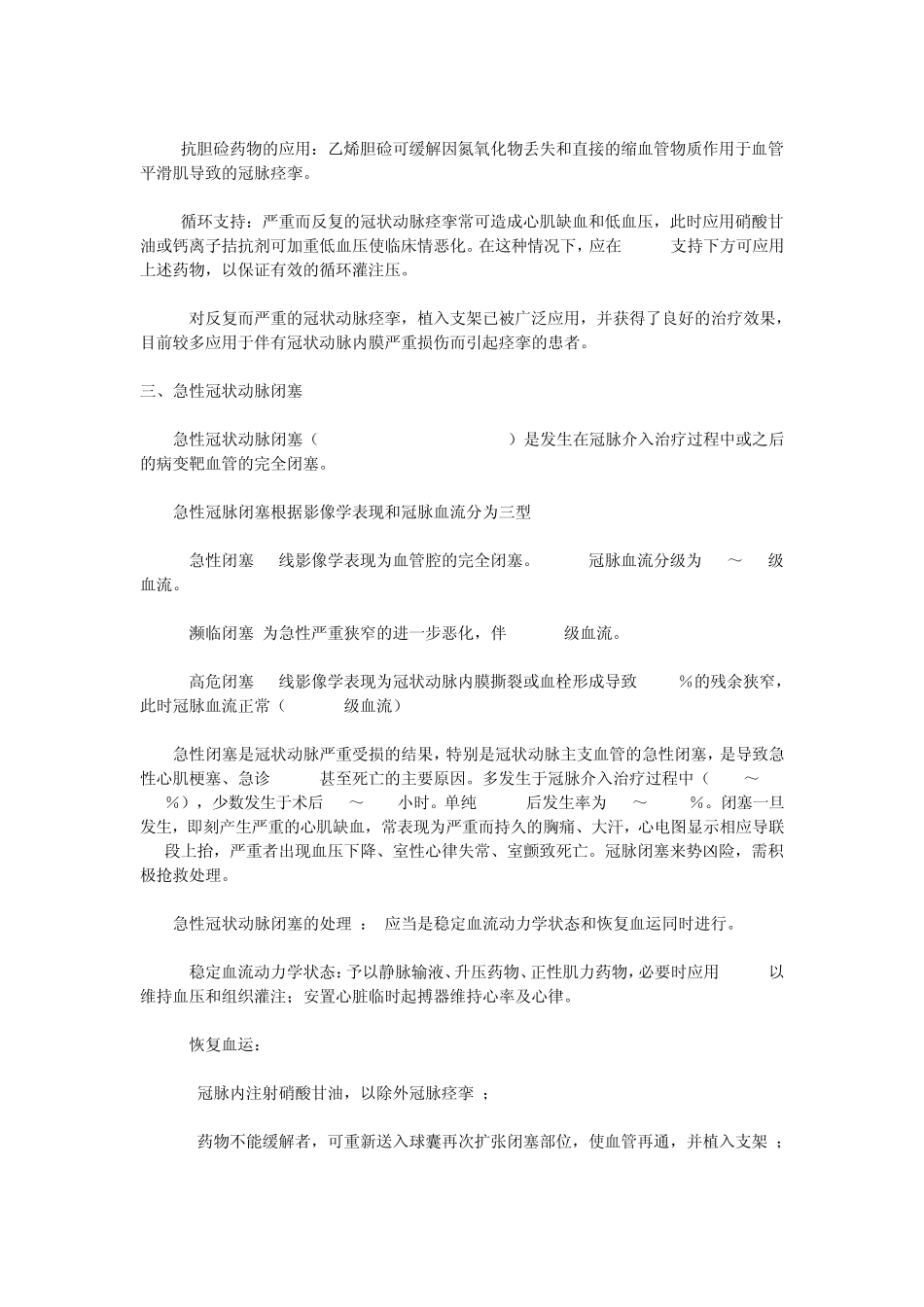 抗胆硷药物的应用：乙烯胆硷可缓解因氮氧化物丢失和直接的缩血管物质作用于血管平滑肌导致的冠脉痉挛。

循环支持：严重而反复的冠状动脉痉挛常可造成心肌缺血和低血压，此时应用硝酸甘油或钙离子拮抗剂可加重低血压使临床情恶化。在这种情况下，应在 支持下方可应用上述药物，以保证有效的循环灌注压。

对反复而严重的冠状动脉痉挛，植入支架已被广泛应用，并获得了良好的治疗效果，目前较多应用于伴有冠状动脉内膜严重损伤而引起痉挛的患者。

三、急性冠状动脉闭塞

急性冠状动脉闭塞（ ）是发生在冠脉介入治疗过程中或之后的病变靶血管的完全闭塞。

急性冠脉闭塞根据影像学表现和冠脉血流分为三型

急性闭塞 线影像学表现为血管腔的完全闭塞。 冠脉血流分级为 ～ 级血流。

濒临闭塞 为急性严重狭窄的进一步恶化，伴 级血流。

高危闭塞 线影像学表现为冠状动脉内膜撕裂或血栓形成导致 %的残余狭窄，此时冠脉血流正常（ 级血流）

急性闭塞是冠状动脉严重受损的结果，特别是冠状动脉主支血管的急性闭塞，是导致急性心肌梗塞、急诊 甚至死亡的主要原因。多发生于冠脉介入治疗过程中（ ～ %），少数发生于术后 ～ 小时。单纯 后发生率为 ～ %。闭塞一旦发生，即刻产生严重的心肌缺血，常表现为严重而持久的胸痛、大汗，心电图显示相应导联 段上抬，严重者出现血压下降、室性心律失常、室颤致死亡。冠脉闭塞来势凶险，需积极抢救处理。

急性冠状动脉闭塞的处理 ： 应当是稳定血流动力学状态和恢复血运同时进行。

稳定血流动力学状态：予以静脉输液、升压药物、正性肌力药物，必要时应用 以维持血压和组织灌注；安置心脏临时起搏器维持心率及心律。

恢复血运：

冠脉内注射硝酸甘油，以除外冠脉痉挛 ；

药物不能缓解者，可重新送入球囊再次扩张闭塞部位，使血管再通，并植入支架 ；